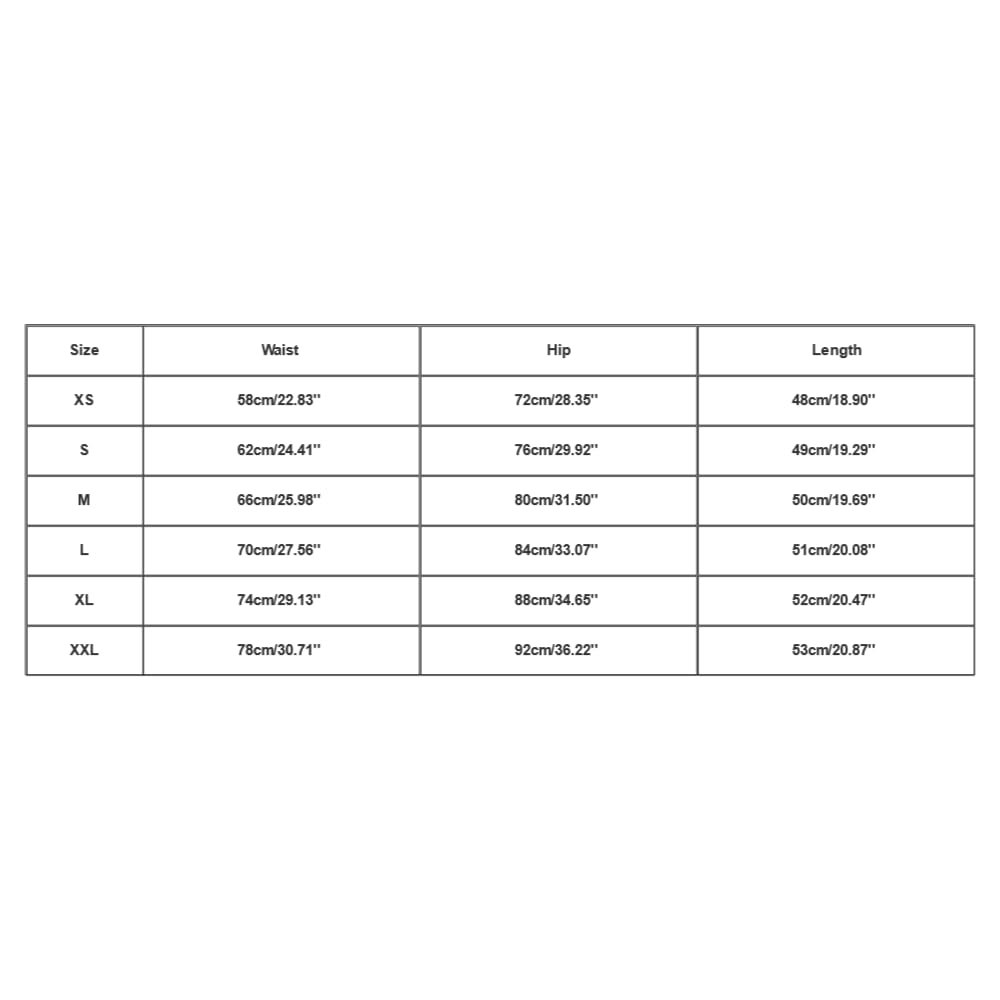 | Size | Waist | Hip | Length |
|---|---|---|---|
| XS | 58cm/22.83'' | 72cm/28.35'' | 48cm/18.90'' |
| S | 62cm/24.41'' | 76cm/29.92'' | 49cm/19.29'' |
| M | 66cm/25.98'' | 80cm/31.50'' | 50cm/19.69'' |
| L | 70cm/27.56'' | 84cm/33.07'' | 51cm/20.08'' |
| XL | 74cm/29.13'' | 88cm/34.65'' | 52cm/20.47'' |
| XXL | 78cm/30.71'' | 92cm/36.22'' | 53cm/20.87'' |